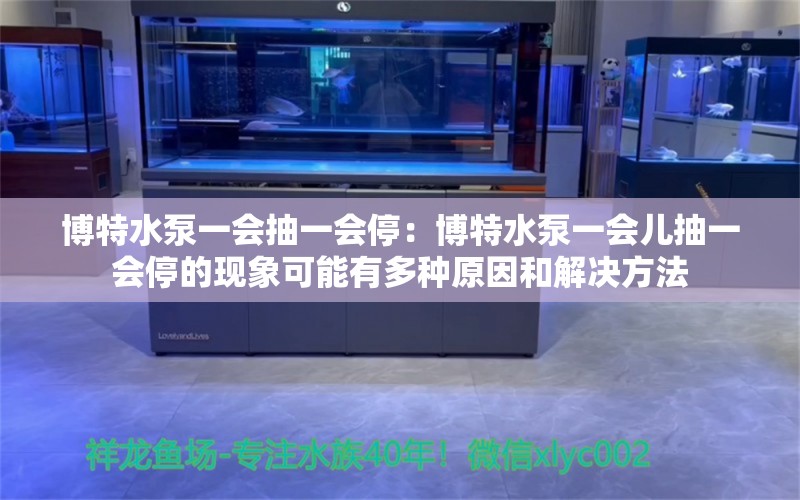 博特水泵一会抽一会停：博特水泵一会儿抽一会停的现象可能有多种原因和解决方法

LoveandLives

祥龙鱼场-专注水族40年！微信xlyc002